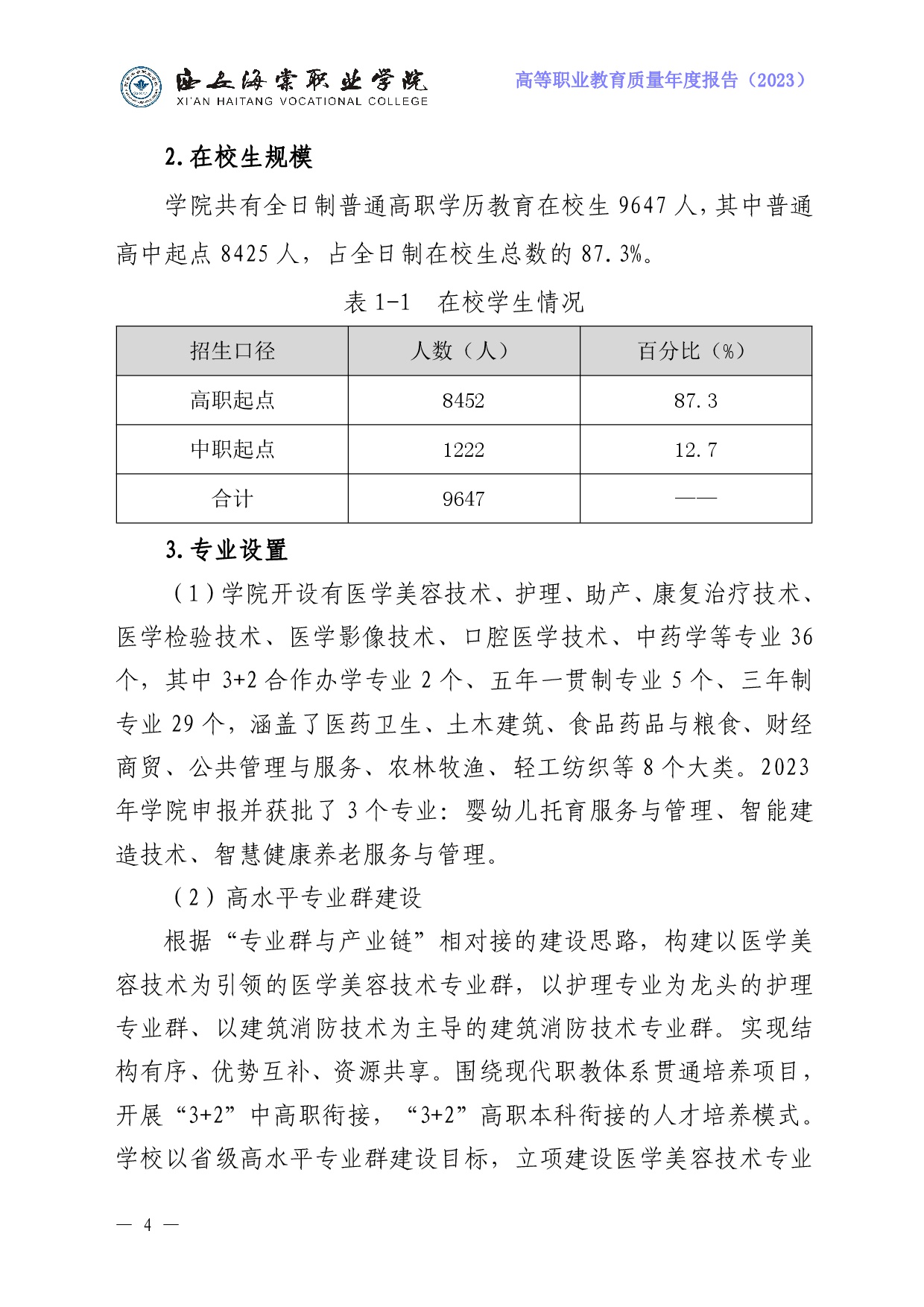 西安海棠职业学院
XI'AN HAITANG VOCATIONAL COLLEGE

高等职业教育质量年度报告（2023）

2.在校生规模

学院共有全日制普通高职学历教育在校生 9647 人，其中普通高中起点 8425 人，占全日制在校生总数的 87.3%。

表 1-1　在校学生情况

| 招生口径 | 人数（人） | 百分比（%） |
|---|---|---|
| 高职起点 | 8452 | 87.3 |
| 中职起点 | 1222 | 12.7 |
| 合计 | 9647 | —— |

3.专业设置

（1）学院开设有医学美容技术、护理、助产、康复治疗技术、医学检验技术、医学影像技术、口腔医学技术、中药学等专业 36 个，其中 3+2 合作办学专业 2 个、五年一贯制专业 5 个、三年制专业 29 个，涵盖了医药卫生、土木建筑、食品药品与粮食、财经商贸、公共管理与服务、农林牧渔、轻工纺织等 8 个大类。2023 年学院申报并获批了 3 个专业：婴幼儿托育服务与管理、智能建造技术、智慧健康养老服务与管理。

（2）高水平专业群建设

根据“专业群与产业链”相对接的建设思路，构建以医学美容技术为引领的医学美容技术专业群，以护理专业为龙头的护理专业群、以建筑消防技术为主导的建筑消防技术专业群。实现结构有序、优势互补、资源共享。围绕现代职教体系贯通培养项目，开展“3+2”中高职衔接，“3+2”高职本科衔接的人才培养模式。学校以省级高水平专业群建设目标，立项建设医学美容技术专业

— 4 —